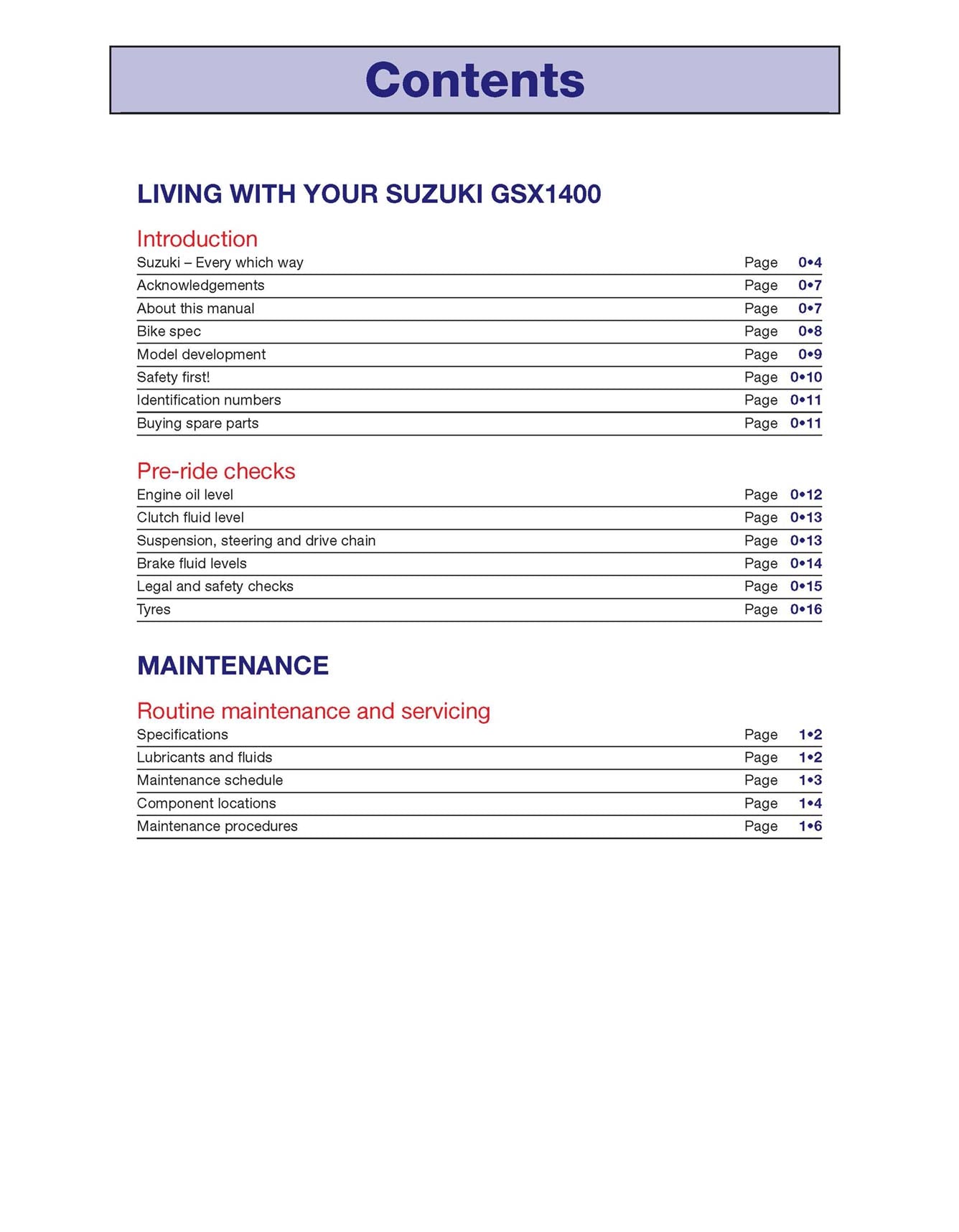 Contents

LIVING WITH YOUR SUZUKI GSX1400

Introduction

Suzuki – Every which way Page 0•4
Acknowledgements Page 0•7
About this manual Page 0•7
Bike spec Page 0•8
Model development Page 0•9
Safety first! Page 0•10
Identification numbers Page 0•11
Buying spare parts Page 0•11

Pre-ride checks

Engine oil level Page 0•12
Clutch fluid level Page 0•13
Suspension, steering and drive chain Page 0•13
Brake fluid levels Page 0•14
Legal and safety checks Page 0•15
Tyres Page 0•16

MAINTENANCE

Routine maintenance and servicing

Specifications Page 1•2
Lubricants and fluids Page 1•2
Maintenance schedule Page 1•3
Component locations Page 1•4
Maintenance procedures Page 1•6